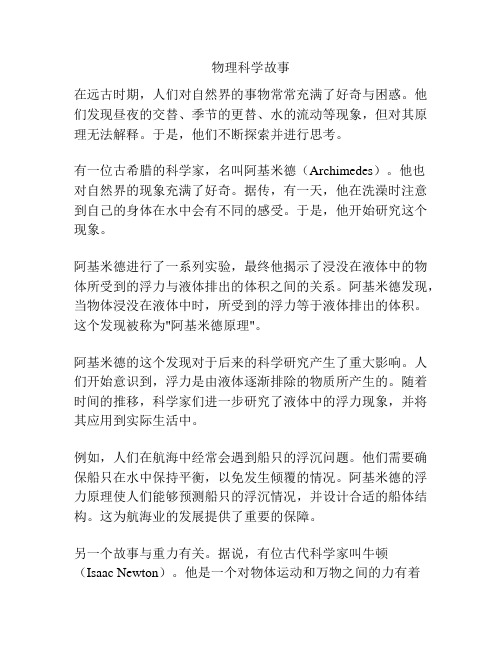 物理科学故事

在远古时期，人们对自然界的事物常常充满了好奇与困惑。他们发现昼夜的交替、季节的更替、水的流动等现象，但对其原理无法解释。于是，他们不断探索并进行思考。

有一位古希腊的科学家，名叫阿基米德（Archimedes）。他也对自然界的现象充满了好奇。据传，有一天，他在洗澡时注意到自己的身体在水中会有不同的感受。于是，他开始研究这个现象。

阿基米德进行了一系列实验，最终他揭示了浸没在液体中的物体所受到的浮力与液体排出的体积之间的关系。阿基米德发现，当物体浸没在液体中时，所受到的浮力等于液体排出的体积。这个发现被称为"阿基米德原理"。

阿基米德的这个发现对于后来的科学研究产生了重大影响。人们开始意识到，浮力是由液体逐渐排除的物质所产生的。随着时间的推移，科学家们进一步研究了液体中的浮力现象，并将其应用到实际生活中。

例如，人们在航海中经常会遇到船只的浮沉问题。他们需要确保船只在水中保持平衡，以免发生倾覆的情况。阿基米德的浮力原理使人们能够预测船只的浮沉情况，并设计合适的船体结构。这为航海业的发展提供了重要的保障。

另一个故事与重力有关。据说，有位古代科学家叫牛顿（Isaac Newton）。他是一个对物体运动和万物之间的力有着